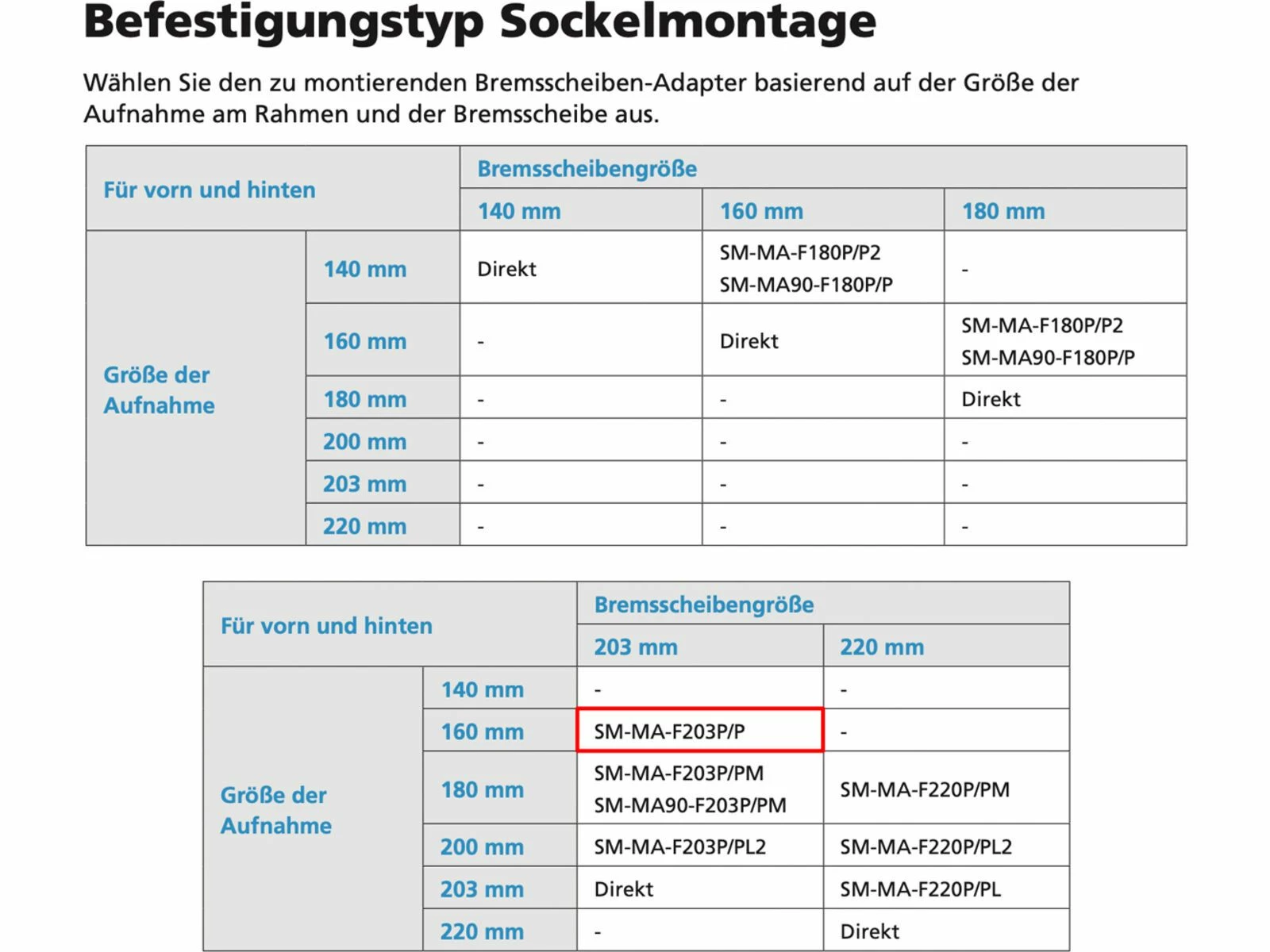 Befestigungstyp Sockelmontage

Wählen Sie den zu montierenden Bremsscheiben-Adapter basierend auf der Größe der Aufnahme am Rahmen und der Bremsscheibe aus.

| Für vorn und hinten | | Bremsscheibengröße | | |
|---|---|---|---|---|
| | | 140 mm | 160 mm | 180 mm |
| Größe der Aufnahme | 140 mm | Direkt | SM-MA-F180P/P2 SM-MA90-F180P/P | - |
| | 160 mm | - | Direkt | SM-MA-F180P/P2 SM-MA90-F180P/P |
| | 180 mm | - | - | Direkt |
| | 200 mm | - | - | - |
| | 203 mm | - | - | - |
| | 220 mm | - | - | - |

| Für vorn und hinten | | Bremsscheibengröße | |
|---|---|---|---|
| | | 203 mm | 220 mm |
| Größe der Aufnahme | 140 mm | - | - |
| | 160 mm | SM-MA-F203P/P | - |
| | 180 mm | SM-MA-F203P/PM SM-MA90-F203P/PM | SM-MA-F220P/PM |
| | 200 mm | SM-MA-F203P/PL2 | SM-MA-F220P/PL2 |
| | 203 mm | Direkt | SM-MA-F220P/PL |
| | 220 mm | - | Direkt |